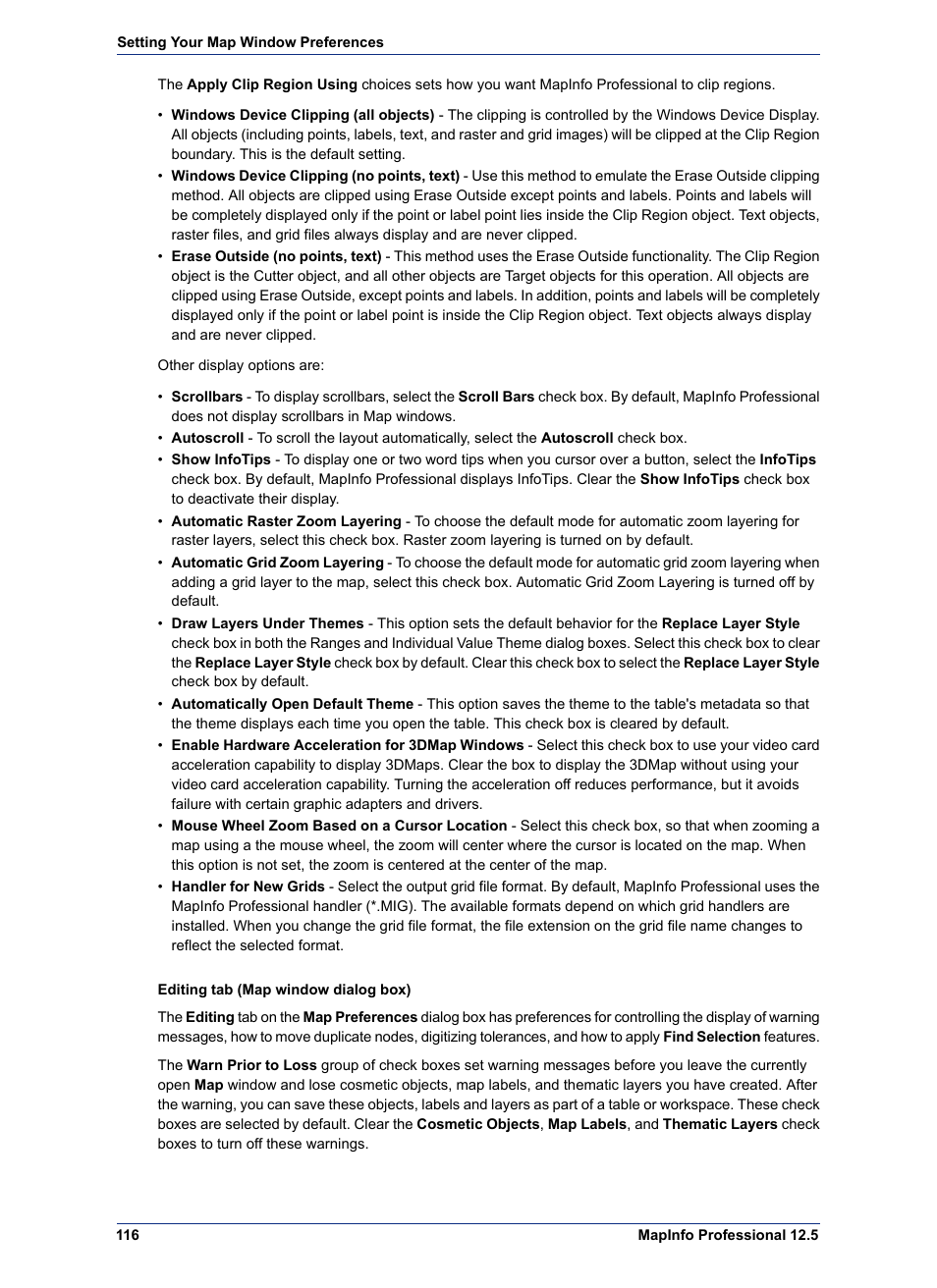 Setting Your Map Window Preferences

The Apply Clip Region Using choices sets how you want MapInfo Professional to clip regions.

• Windows Device Clipping (all objects) - The clipping is controlled by the Windows Device Display. All objects (including points, labels, text, and raster and grid images) will be clipped at the Clip Region boundary. This is the default setting.
• Windows Device Clipping (no points, text) - Use this method to emulate the Erase Outside clipping method. All objects are clipped using Erase Outside except points and labels. Points and labels will be completely displayed only if the point or label point lies inside the Clip Region object. Text objects, raster files, and grid files always display and are never clipped.
• Erase Outside (no points, text) - This method uses the Erase Outside functionality. The Clip Region object is the Cutter object, and all other objects are Target objects for this operation. All objects are clipped using Erase Outside, except points and labels. In addition, points and labels will be completely displayed only if the point or label point is inside the Clip Region object. Text objects always display and are never clipped.

Other display options are:

• Scrollbars - To display scrollbars, select the Scroll Bars check box. By default, MapInfo Professional does not display scrollbars in Map windows.
• Autoscroll - To scroll the layout automatically, select the Autoscroll check box.
• Show InfoTips - To display one or two word tips when you cursor over a button, select the InfoTips check box. By default, MapInfo Professional displays InfoTips. Clear the Show InfoTips check box to deactivate their display.
• Automatic Raster Zoom Layering - To choose the default mode for automatic zoom layering for raster layers, select this check box. Raster zoom layering is turned on by default.
• Automatic Grid Zoom Layering - To choose the default mode for automatic grid zoom layering when adding a grid layer to the map, select this check box. Automatic Grid Zoom Layering is turned off by default.
• Draw Layers Under Themes - This option sets the default behavior for the Replace Layer Style check box in both the Ranges and Individual Value Theme dialog boxes. Select this check box to clear the Replace Layer Style check box by default. Clear this check box to select the Replace Layer Style check box by default.
• Automatically Open Default Theme - This option saves the theme to the table's metadata so that the theme displays each time you open the table. This check box is cleared by default.
• Enable Hardware Acceleration for 3DMap Windows - Select this check box to use your video card acceleration capability to display 3DMaps. Clear the box to display the 3DMap without using your video card acceleration capability. Turning the acceleration off reduces performance, but it avoids failure with certain graphic adapters and drivers.
• Mouse Wheel Zoom Based on a Cursor Location - Select this check box, so that when zooming a map using a the mouse wheel, the zoom will center where the cursor is located on the map. When this option is not set, the zoom is centered at the center of the map.
• Handler for New Grids - Select the output grid file format. By default, MapInfo Professional uses the MapInfo Professional handler (*.MIG). The available formats depend on which grid handlers are installed. When you change the grid file format, the file extension on the grid file name changes to reflect the selected format.

Editing tab (Map window dialog box)

The Editing tab on the Map Preferences dialog box has preferences for controlling the display of warning messages, how to move duplicate nodes, digitizing tolerances, and how to apply Find Selection features.

The Warn Prior to Loss group of check boxes set warning messages before you leave the currently open Map window and lose cosmetic objects, map labels, and thematic layers you have created. After the warning, you can save these objects, labels and layers as part of a table or workspace. These check boxes are selected by default. Clear the Cosmetic Objects, Map Labels, and Thematic Layers check boxes to turn off these warnings.

116 MapInfo Professional 12.5